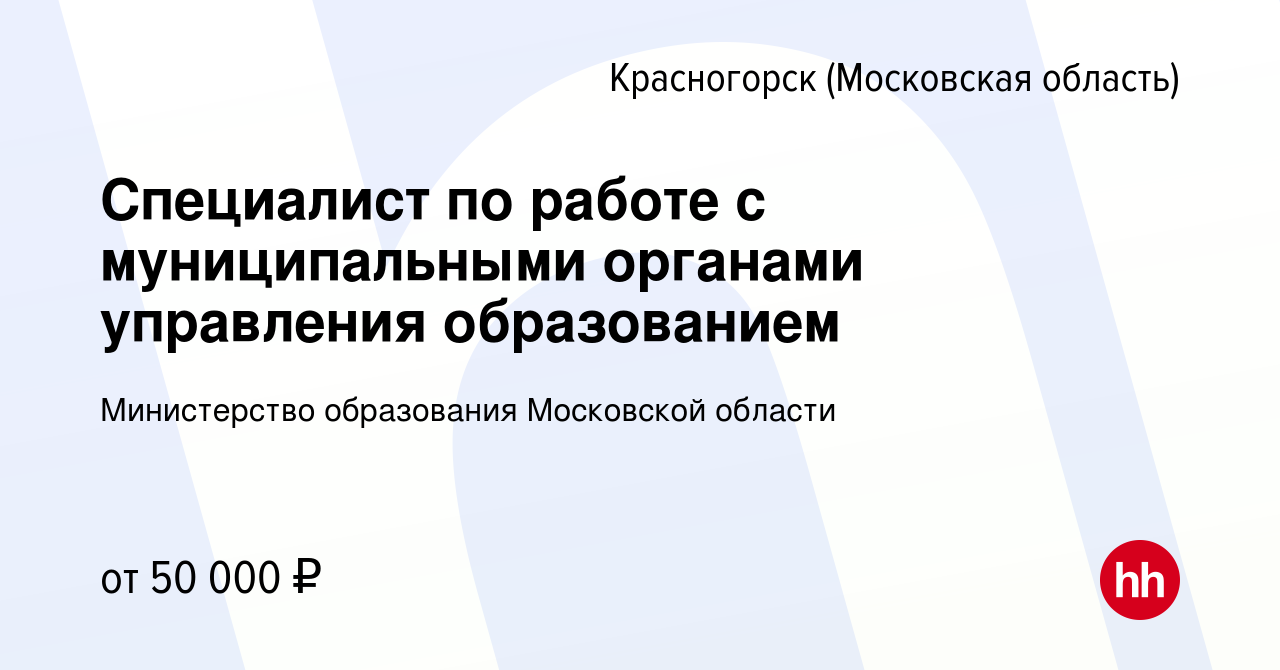 Красногорск (Московская область)

Специалист по работе с муниципальными органами управления образованием

Министерство образования Московской области

от 50 000 ₽

hh